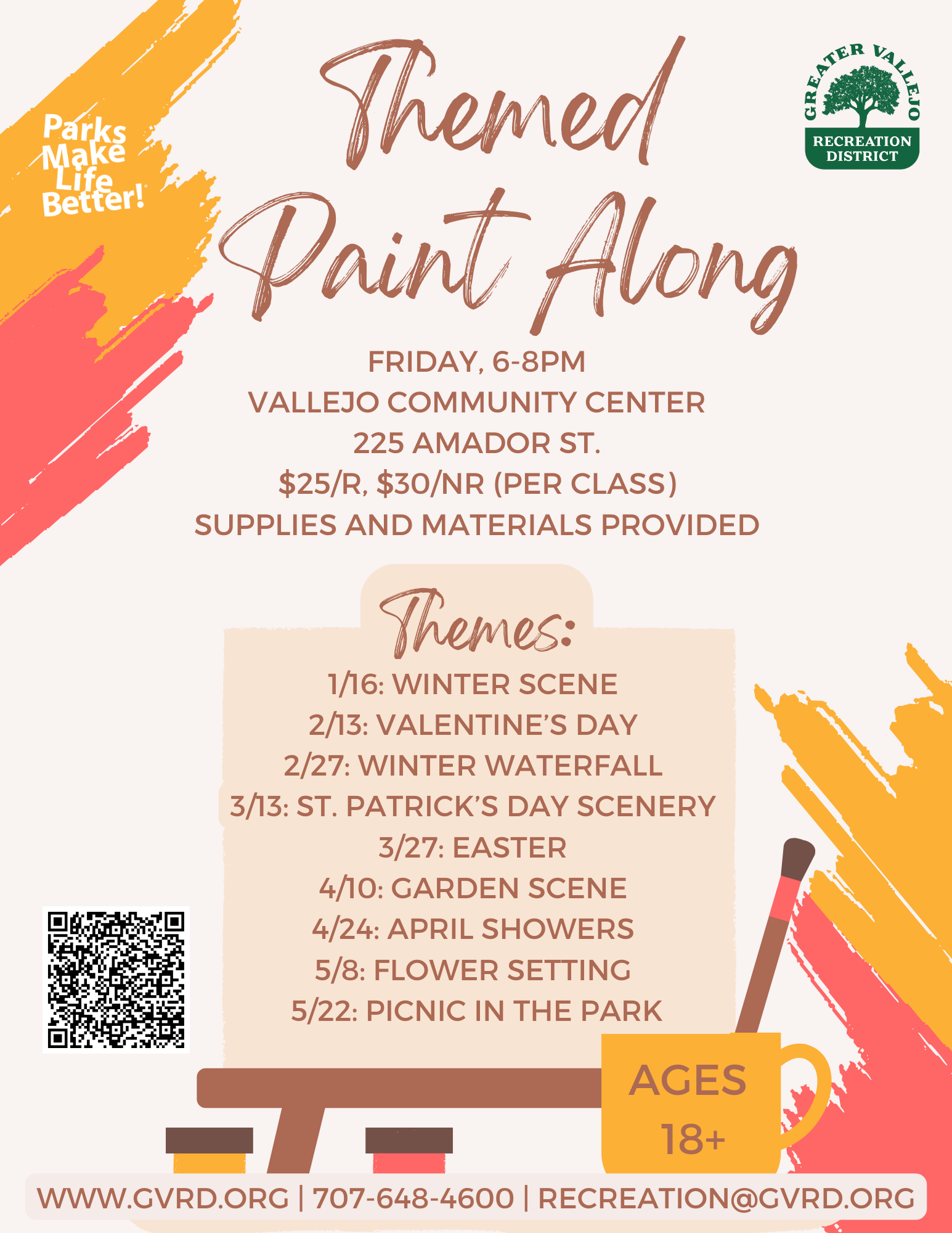 Parks Make Life Better!

Themed Paint Along

GREATER VALLEJO
RECREATION DISTRICT

FRIDAY, 6-8PM
VALLEJO COMMUNITY CENTER
225 AMADOR ST.
$25/R, $30/NR (PER CLASS)
SUPPLIES AND MATERIALS PROVIDED

Themes:
1/16: WINTER SCENE
2/13: VALENTINE'S DAY
2/27: WINTER WATERFALL
3/13: ST. PATRICK'S DAY SCENERY
3/27: EASTER
4/10: GARDEN SCENE
4/24: APRIL SHOWERS
5/8: FLOWER SETTING
5/22: PICNIC IN THE PARK

AGES 18+

WWW.GVRD.ORG | 707-648-4600 | RECREATION@GVRD.ORG